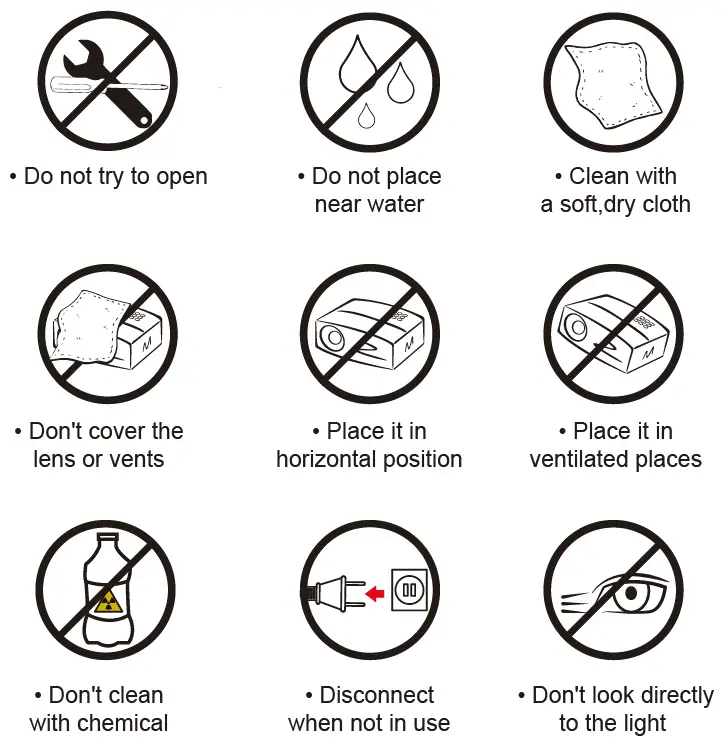 • Do not try to open

• Do not place near water

• Clean with a soft,dry cloth

• Don't cover the lens or vents

• Place it in horizontal position

• Place it in ventilated places

• Don't clean with chemical

• Disconnect when not in use

• Don't look directly to the light